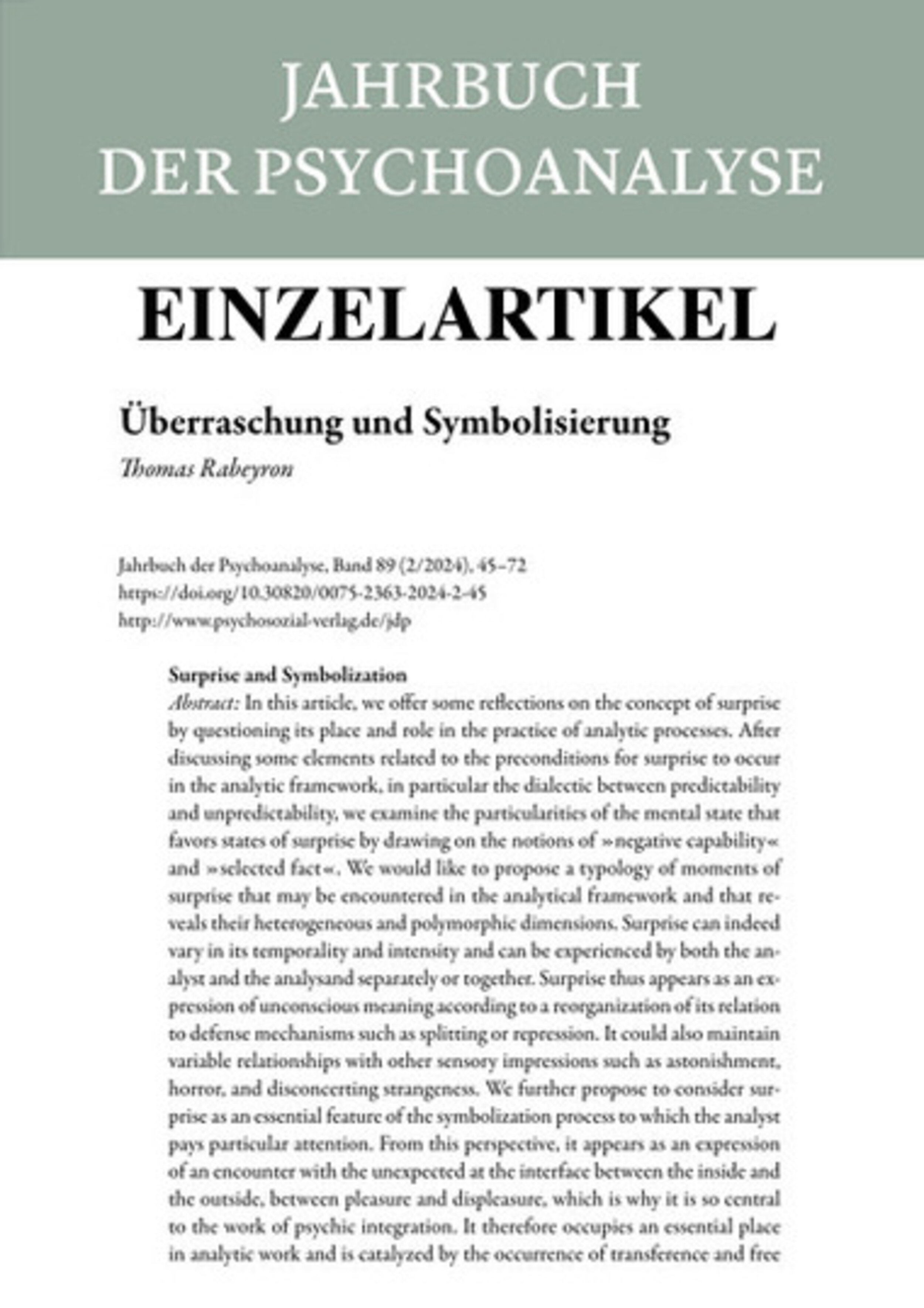 JAHRBUCH DER PSYCHOANALYSE

EINZELARTIKEL

Überraschung und Symbolisierung

Thomas Rabeyron

Jahrbuch der Psychoanalyse, Band 89 (2/2024), 45–72
https://doi.org/10.30820/0075-2363-2024-2-45
http://www.psychosozial-verlag.de/jdp

Surprise and Symbolization
Abstract: In this article, we offer some reflections on the concept of surprise by questioning its place and role in the practice of analytic processes. After discussing some elements related to the preconditions for surprise to occur in the analytic framework, in particular the dialectic between predictability and unpredictability, we examine the particularities of the mental state that favors states of surprise by drawing on the notions of »negative capability« and »selected fact«. We would like to propose a typology of moments of surprise that may be encountered in the analytical framework and that reveals their heterogeneous and polymorphic dimensions. Surprise can indeed vary in its temporality and intensity and can be experienced by both the analyst and the analysand separately or together. Surprise thus appears as an expression of unconscious meaning according to a reorganization of its relation to defense mechanisms such as splitting or repression. It could also maintain variable relationships with other sensory impressions such as astonishment, horror, and disconcerting strangeness. We further propose to consider surprise as an essential feature of the symbolization process to which the analyst pays particular attention. From this perspective, it appears as an expression of an encounter with the unexpected at the interface between the inside and the outside, between pleasure and displeasure, which is why it is so central to the work of psychic integration. It therefore occupies an essential place in analytic work and is catalyzed by the occurrence of transference and free